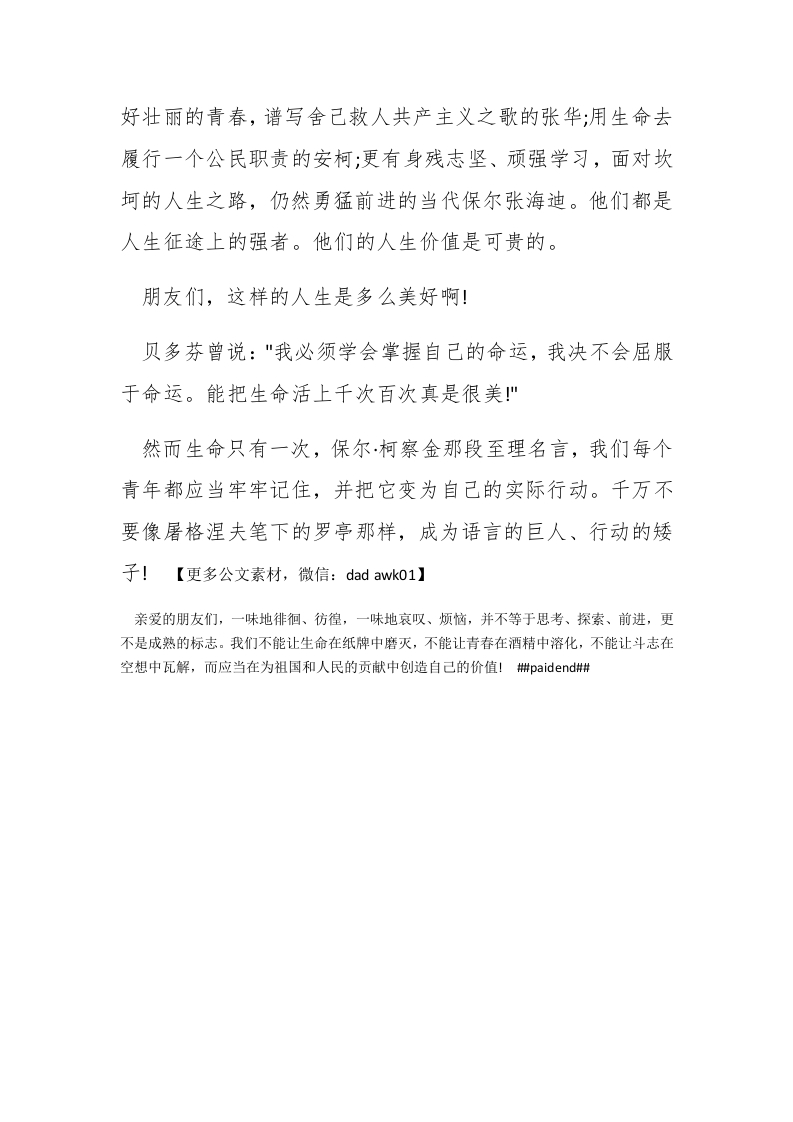 好壮丽的青春，谱写舍己救人共产主义之歌的张华;用生命去履行一个公民职责的安柯;更有身残志坚、顽强学习，面对坎坷的人生之路，仍然勇猛前进的当代保尔张海迪。他们都是人生征途上的强者。他们的人生价值是可贵的。

朋友们，这样的人生是多么美好啊!

贝多芬曾说："我必须学会掌握自己的命运，我决不会屈服于命运。能把生命活上千次百次真是很美!"

然而生命只有一次，保尔·柯察金那段至理名言，我们每个青年都应当牢牢记住，并把它变为自己的实际行动。千万不要像屠格涅夫笔下的罗亭那样，成为语言的巨人、行动的矮子! 【更多公文素材，微信：dad awk01】

亲爱的朋友们，一味地徘徊、彷徨，一味地哀叹、烦恼，并不等于思考、探索、前进，更不是成熟的标志。我们不能让生命在纸牌中磨灭，不能让青春在酒精中溶化，不能让斗志在空想中瓦解，而应当在为祖国和人民的贡献中创造自己的价值! ##paidend##